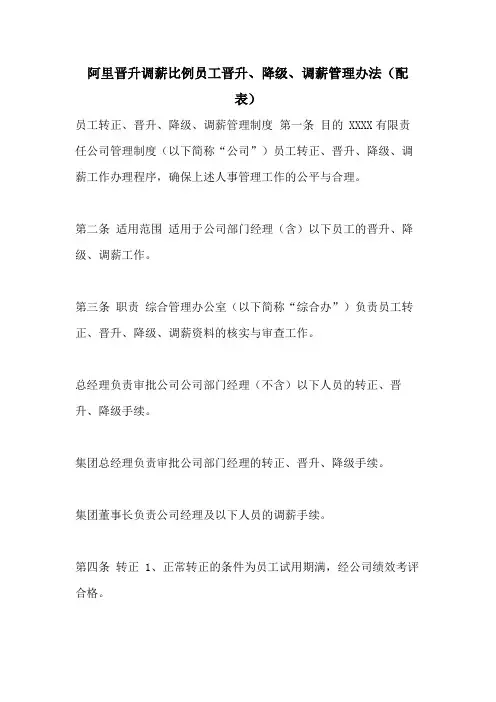 阿里晋升调薪比例员工晋升、降级、调薪管理办法（配表）

员工转正、晋升、降级、调薪管理制度 第一条 目的 XXXX 有限责任公司管理制度（以下简称“公司”）员工转正、晋升、降级、调薪工作办理程序，确保上述人事管理工作的公平与合理。

第二条 适用范围 适用于公司部门经理（含）以下员工的晋升、降级、调薪工作。

第三条 职责 综合管理办公室（以下简称“综合办”）负责员工转正、晋升、降级、调薪资料的核实与审查工作。

总经理负责审批公司公司部门经理（不含）以下人员的转正、晋升、降级手续。

集团总经理负责审批公司部门经理的转正、晋升、降级手续。

集团董事长负责公司经理及以下人员的调薪手续。

第四条 转正 1、正常转正的条件为员工试用期满，经公司绩效考评合格。